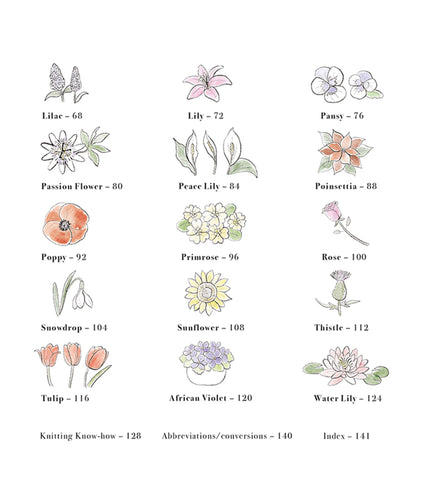 Lilac – 68

Lily – 72

Pansy – 76

Passion Flower – 80

Peace Lily – 84

Poinsettia – 88

Poppy – 92

Primrose – 96

Rose – 100

Snowdrop – 104

Sunflower – 108

Thistle – 112

Tulip – 116

African Violet – 120

Water Lily – 124

Knitting Know-how – 128

Abbreviations/conversions – 140

Index – 141